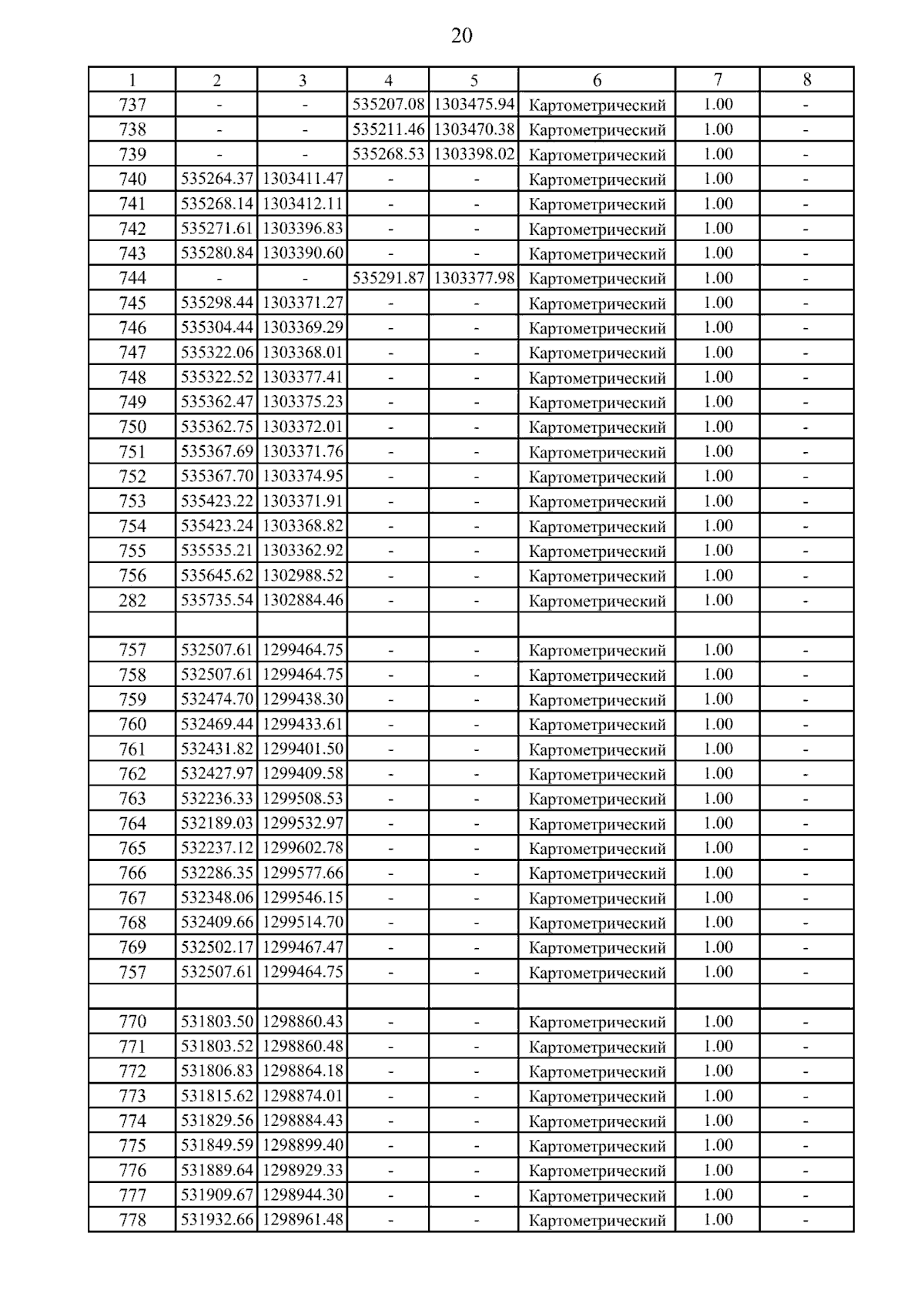 20

| 1 | 2 | 3 | 4 | 5 | 6 | 7 | 8 |
|---|---|---|---|---|---|---|---|
| 737 | - | - | 535207.08 | 1303475.94 | Картометрический | 1.00 | - |
| 738 | - | - | 535211.46 | 1303470.38 | Картометрический | 1.00 | - |
| 739 | - | - | 535268.53 | 1303398.02 | Картометрический | 1.00 | - |
| 740 | 535264.37 | 1303411.47 | - | - | Картометрический | 1.00 | - |
| 741 | 535268.14 | 1303412.11 | - | - | Картометрический | 1.00 | - |
| 742 | 535271.61 | 1303396.83 | - | - | Картометрический | 1.00 | - |
| 743 | 535280.84 | 1303390.60 | - | - | Картометрический | 1.00 | - |
| 744 | - | - | 535291.87 | 1303377.98 | Картометрический | 1.00 | - |
| 745 | 535298.44 | 1303371.27 | - | - | Картометрический | 1.00 | - |
| 746 | 535304.44 | 1303369.29 | - | - | Картометрический | 1.00 | - |
| 747 | 535322.06 | 1303368.01 | - | - | Картометрический | 1.00 | - |
| 748 | 535322.52 | 1303377.41 | - | - | Картометрический | 1.00 | - |
| 749 | 535362.47 | 1303375.23 | - | - | Картометрический | 1.00 | - |
| 750 | 535362.75 | 1303372.01 | - | - | Картометрический | 1.00 | - |
| 751 | 535367.69 | 1303371.76 | - | - | Картометрический | 1.00 | - |
| 752 | 535367.70 | 1303374.95 | - | - | Картометрический | 1.00 | - |
| 753 | 535423.22 | 1303371.91 | - | - | Картометрический | 1.00 | - |
| 754 | 535423.24 | 1303368.82 | - | - | Картометрический | 1.00 | - |
| 755 | 535535.21 | 1303362.92 | - | - | Картометрический | 1.00 | - |
| 756 | 535645.62 | 1302988.52 | - | - | Картометрический | 1.00 | - |
| 282 | 535735.54 | 1302884.46 | - | - | Картометрический | 1.00 | - |
| | | | | | | | |
| 757 | 532507.61 | 1299464.75 | - | - | Картометрический | 1.00 | - |
| 758 | 532507.61 | 1299464.75 | - | - | Картометрический | 1.00 | - |
| 759 | 532474.70 | 1299438.30 | - | - | Картометрический | 1.00 | - |
| 760 | 532469.44 | 1299433.61 | - | - | Картометрический | 1.00 | - |
| 761 | 532431.82 | 1299401.50 | - | - | Картометрический | 1.00 | - |
| 762 | 532427.97 | 1299409.58 | - | - | Картометрический | 1.00 | - |
| 763 | 532236.33 | 1299508.53 | - | - | Картометрический | 1.00 | - |
| 764 | 532189.03 | 1299532.97 | - | - | Картометрический | 1.00 | - |
| 765 | 532237.12 | 1299602.78 | - | - | Картометрический | 1.00 | - |
| 766 | 532286.35 | 1299577.66 | - | - | Картометрический | 1.00 | - |
| 767 | 532348.06 | 1299546.15 | - | - | Картометрический | 1.00 | - |
| 768 | 532409.66 | 1299514.70 | - | - | Картометрический | 1.00 | - |
| 769 | 532502.17 | 1299467.47 | - | - | Картометрический | 1.00 | - |
| 757 | 532507.61 | 1299464.75 | - | - | Картометрический | 1.00 | - |
| | | | | | | | |
| 770 | 531803.50 | 1298860.43 | - | - | Картометрический | 1.00 | - |
| 771 | 531803.52 | 1298860.48 | - | - | Картометрический | 1.00 | - |
| 772 | 531806.83 | 1298864.18 | - | - | Картометрический | 1.00 | - |
| 773 | 531815.62 | 1298874.01 | - | - | Картометрический | 1.00 | - |
| 774 | 531829.56 | 1298884.43 | - | - | Картометрический | 1.00 | - |
| 775 | 531849.59 | 1298899.40 | - | - | Картометрический | 1.00 | - |
| 776 | 531889.64 | 1298929.33 | - | - | Картометрический | 1.00 | - |
| 777 | 531909.67 | 1298944.30 | - | - | Картометрический | 1.00 | - |
| 778 | 531932.66 | 1298961.48 | - | - | Картометрический | 1.00 | - |